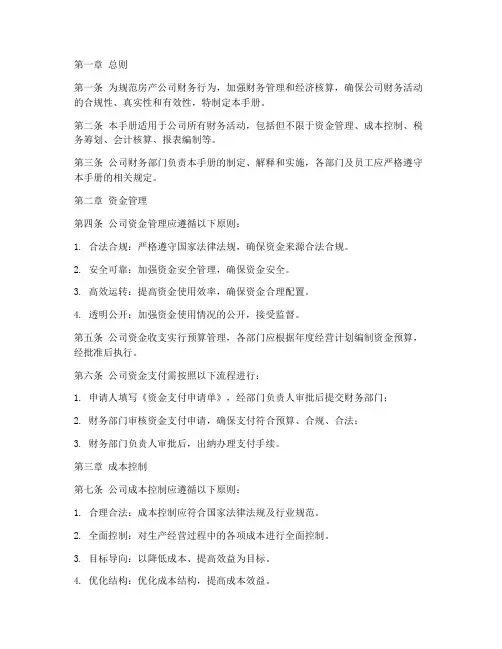 第一章 总则

第一条 为规范房产公司财务行为，加强财务管理和经济核算，确保公司财务活动的合规性、真实性和有效性，特制定本手册。

第二条 本手册适用于公司所有财务活动，包括但不限于资金管理、成本控制、税务筹划、会计核算、报表编制等。

第三条 公司财务部门负责本手册的制定、解释和实施，各部门及员工应严格遵守本手册的相关规定。

第二章 资金管理

第四条 公司资金管理应遵循以下原则：

1. 合法合规：严格遵守国家法律法规，确保资金来源合法合规。

2. 安全可靠：加强资金安全管理，确保资金安全。

3. 高效运转：提高资金使用效率，确保资金合理配置。

4. 透明公开：加强资金使用情况的公开，接受监督。

第五条 公司资金收支实行预算管理，各部门应根据年度经营计划编制资金预算，经批准后执行。

第六条 公司资金支付需按照以下流程进行：

1. 申请人填写《资金支付申请单》，经部门负责人审批后提交财务部门；

2. 财务部门审核资金支付申请，确保支付符合预算、合规、合法；

3. 财务部门负责人审批后，出纳办理支付手续。

第三章 成本控制

第七条 公司成本控制应遵循以下原则：

1. 合理合法：成本控制应符合国家法律法规及行业规范。

2. 全面控制：对生产经营过程中的各项成本进行全面控制。

3. 目标导向：以降低成本、提高效益为目标。

4. 优化结构：优化成本结构，提高成本效益。